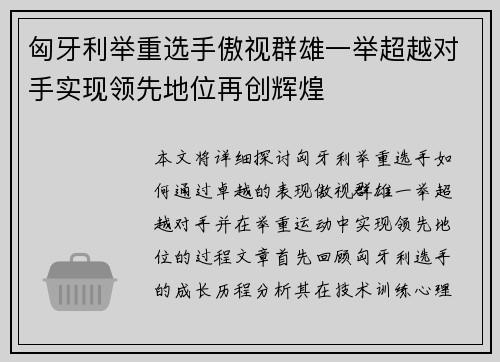 匈牙利举重选手傲视群雄一举超越对手实现领先地位再创辉煌

本文将详细探讨匈牙利举重选手如何通过卓越的表现傲视群雄一举超越对手并在举重运动中实现领先地位的过程文章首先回顾匈牙利选手的成长历程分析其在技术训练心理